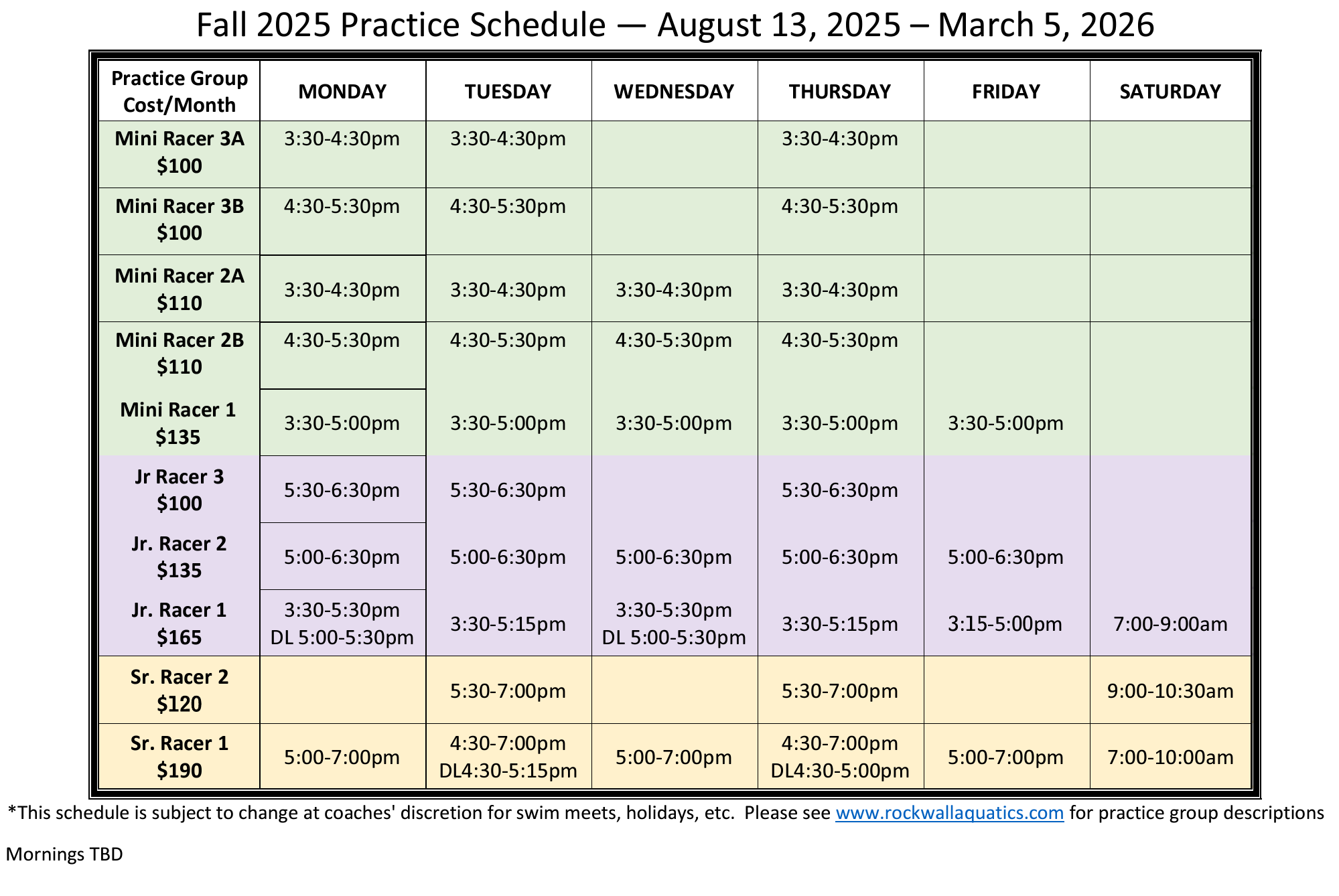 Fall 2025 Practice Schedule — August 13, 2025 – March 5, 2026

| Practice Group Cost/Month | MONDAY | TUESDAY | WEDNESDAY | THURSDAY | FRIDAY | SATURDAY |
|---|---|---|---|---|---|---|
| Mini Racer 3A $100 | 3:30-4:30pm | 3:30-4:30pm | | 3:30-4:30pm | | |
| Mini Racer 3B $100 | 4:30-5:30pm | 4:30-5:30pm | | 4:30-5:30pm | | |
| Mini Racer 2A $110 | 3:30-4:30pm | 3:30-4:30pm | 3:30-4:30pm | 3:30-4:30pm | | |
| Mini Racer 2B $110 | 4:30-5:30pm | 4:30-5:30pm | 4:30-5:30pm | 4:30-5:30pm | | |
| Mini Racer 1 $135 | 3:30-5:00pm | 3:30-5:00pm | 3:30-5:00pm | 3:30-5:00pm | 3:30-5:00pm | |
| Jr Racer 3 $100 | 5:30-6:30pm | 5:30-6:30pm | | 5:30-6:30pm | | |
| Jr. Racer 2 $135 | 5:00-6:30pm | 5:00-6:30pm | 5:00-6:30pm | 5:00-6:30pm | 5:00-6:30pm | |
| Jr. Racer 1 $165 | 3:30-5:30pm DL 5:00-5:30pm | 3:30-5:15pm | 3:30-5:30pm DL 5:00-5:30pm | 3:30-5:15pm | 3:15-5:00pm | 7:00-9:00am |
| Sr. Racer 2 $120 | | 5:30-7:00pm | | 5:30-7:00pm | | 9:00-10:30am |
| Sr. Racer 1 $190 | 5:00-7:00pm | 4:30-7:00pm DL4:30-5:15pm | 5:00-7:00pm | 4:30-7:00pm DL4:30-5:00pm | 5:00-7:00pm | 7:00-10:00am |

*This schedule is subject to change at coaches' discretion for swim meets, holidays, etc. Please see www.rockwallaquatics.com for practice group descriptions

Mornings TBD